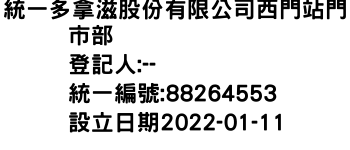 統一多拿滋股份有限公司西門站門市部
登記人:--
統一編號:88264553
設立日期2022-01-11